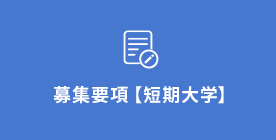 募集要項【短期大学】